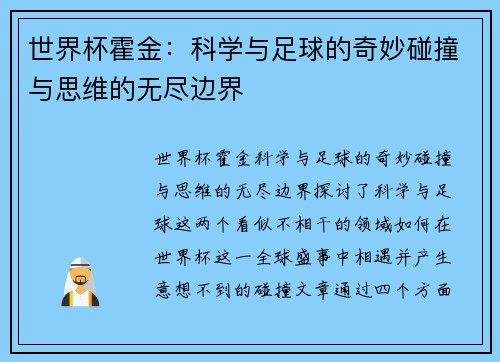 世界杯霍金：科学与足球的奇妙碰撞与思维的无尽边界

世界杯霍金科学与足球的奇妙碰撞与思维的无尽边界探讨了科学与足球这两个看似不相干的领域如何在世界杯这一全球盛事中相遇并产生意想不到的碰撞文章通过四个方面